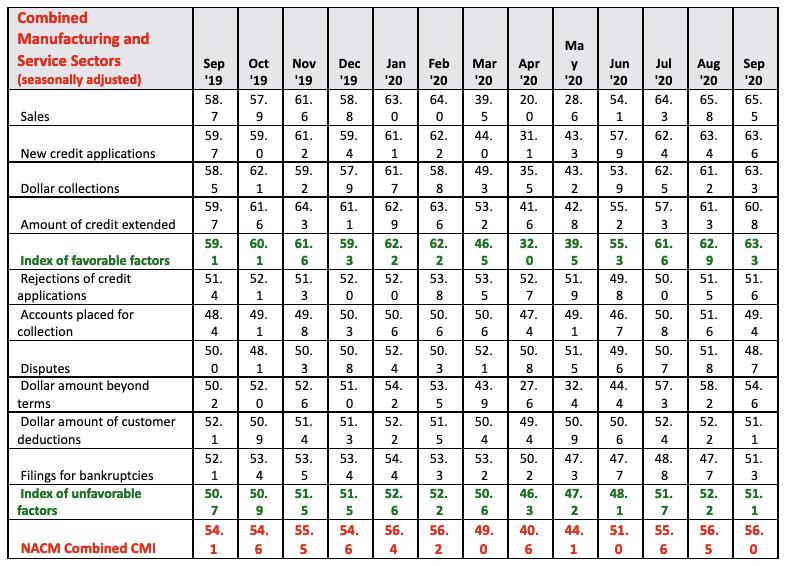 | Combined Manufacturing and Service Sectors (seasonally adjusted) | Sep '19 | Oct '19 | Nov '19 | Dec '19 | Jan '20 | Feb '20 | Mar '20 | Apr '20 | May '20 | Jun '20 | Jul '20 | Aug '20 | Sep '20 |
|---|---|---|---|---|---|---|---|---|---|---|---|---|---|
| Sales | 58.7 | 57.9 | 61.6 | 58.8 | 63.0 | 64.0 | 39.5 | 20.0 | 28.6 | 54.1 | 64.3 | 65.8 | 65.5 |
| New credit applications | 59.7 | 59.0 | 61.2 | 59.4 | 61.1 | 62.2 | 44.0 | 31.1 | 43.3 | 57.9 | 62.4 | 63.4 | 63.6 |
| Dollar collections | 58.5 | 62.1 | 59.2 | 57.9 | 61.7 | 58.8 | 49.3 | 35.5 | 43.2 | 53.9 | 62.5 | 61.2 | 63.3 |
| Amount of credit extended | 59.7 | 61.6 | 64.3 | 61.1 | 62.9 | 63.6 | 53.2 | 41.6 | 42.8 | 55.2 | 57.3 | 61.3 | 60.8 |
| Index of favorable factors | 59.1 | 60.1 | 61.6 | 59.3 | 62.2 | 62.2 | 46.5 | 32.0 | 39.5 | 55.3 | 61.6 | 62.9 | 63.3 |
| Rejections of credit applications | 51.4 | 52.1 | 51.3 | 52.0 | 52.0 | 53.8 | 53.5 | 52.7 | 51.9 | 49.8 | 50.0 | 51.5 | 51.6 |
| Accounts placed for collection | 48.4 | 49.1 | 49.8 | 50.3 | 50.6 | 50.6 | 50.6 | 47.4 | 49.1 | 46.7 | 50.8 | 51.6 | 49.4 |
| Disputes | 50.0 | 48.1 | 50.3 | 50.8 | 52.4 | 50.3 | 52.1 | 50.8 | 51.5 | 49.6 | 50.7 | 51.8 | 48.7 |
| Dollar amount beyond terms | 50.2 | 52.0 | 52.6 | 51.0 | 54.2 | 53.5 | 43.9 | 27.6 | 32.4 | 44.4 | 57.3 | 58.2 | 54.6 |
| Dollar amount of customer deductions | 52.1 | 50.9 | 51.4 | 51.3 | 52.2 | 51.5 | 50.4 | 49.4 | 50.9 | 50.6 | 52.4 | 52.2 | 51.1 |
| Filings for bankruptcies | 52.1 | 53.4 | 53.5 | 53.4 | 54.4 | 53.3 | 53.2 | 50.2 | 47.3 | 47.7 | 48.8 | 47.7 | 51.3 |
| Index of unfavorable factors | 50.7 | 50.9 | 51.5 | 51.5 | 52.6 | 52.2 | 50.6 | 46.3 | 47.2 | 48.1 | 51.7 | 52.2 | 51.1 |
| NACM Combined CMI | 54.1 | 54.6 | 55.5 | 54.6 | 56.4 | 56.2 | 49.0 | 40.6 | 44.1 | 51.0 | 55.6 | 56.5 | 56.0 |